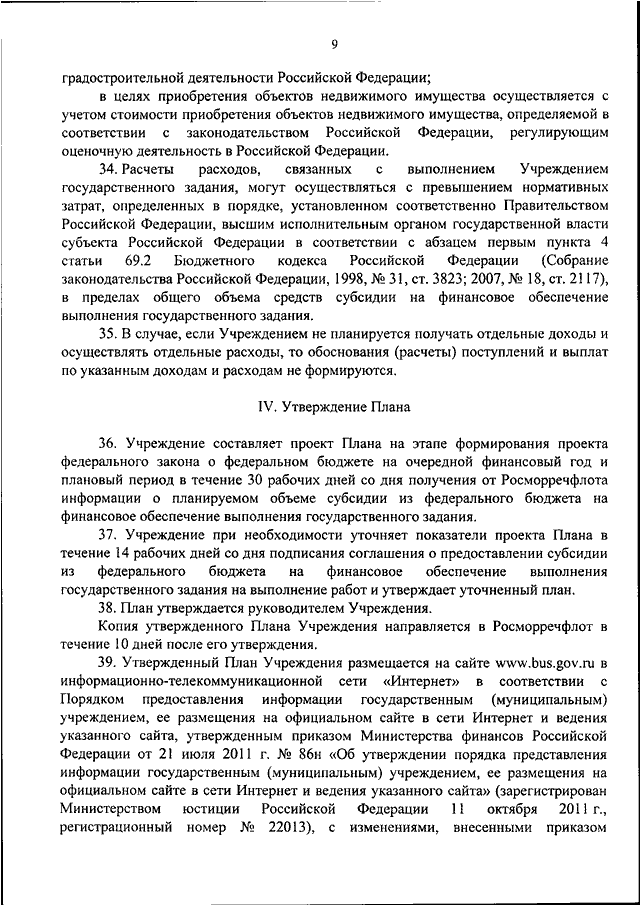 9

градостроительной деятельности Российской Федерации;

в целях приобретения объектов недвижимого имущества осуществляется с учетом стоимости приобретения объектов недвижимого имущества, определяемой в соответствии с законодательством Российской Федерации, регулирующим оценочную деятельность в Российской Федерации.

34. Расчеты расходов, связанных с выполнением Учреждением государственного задания, могут осуществляться с превышением нормативных затрат, определенных в порядке, установленном соответственно Правительством Российской Федерации, высшим исполнительным органом государственной власти субъекта Российской Федерации в соответствии с абзацем первым пункта 4 статьи 69.2 Бюджетного кодекса Российской Федерации (Собрание законодательства Российской Федерации, 1998, № 31, ст. 3823; 2007, № 18, ст. 2117), в пределах общего объема средств субсидии на финансовое обеспечение выполнения государственного задания.

35. В случае, если Учреждением не планируется получать отдельные доходы и осуществлять отдельные расходы, то обоснования (расчеты) поступлений и выплат по указанным доходам и расходам не формируются.

IV. Утверждение Плана

36. Учреждение составляет проект Плана на этапе формирования проекта федерального закона о федеральном бюджете на очередной финансовый год и плановый период в течение 30 рабочих дней со дня получения от Росморречфлота информации о планируемом объеме субсидии из федерального бюджета на финансовое обеспечение выполнения государственного задания.

37. Учреждение при необходимости уточняет показатели проекта Плана в течение 14 рабочих дней со дня подписания соглашения о предоставлении субсидии из федерального бюджета на финансовое обеспечение выполнения государственного задания на выполнение работ и утверждает уточненный план.

38. План утверждается руководителем Учреждения.

Копия утвержденного Плана Учреждения направляется в Росморречфлот в течение 10 дней после его утверждения.

39. Утвержденный План Учреждения размещается на сайте www.bus.gov.ru в информационно-телекоммуникационной сети «Интернет» в соответствии с Порядком предоставления информации государственным (муниципальным) учреждением, ее размещения на официальном сайте в сети Интернет и ведения указанного сайта, утвержденным приказом Министерства финансов Российской Федерации от 21 июля 2011 г. № 86н «Об утверждении порядка представления информации государственным (муниципальным) учреждением, ее размещения на официальном сайте в сети Интернет и ведения указанного сайта» (зарегистрирован Министерством юстиции Российской Федерации 11 октября 2011 г., регистрационный номер № 22013), с изменениями, внесенными приказом